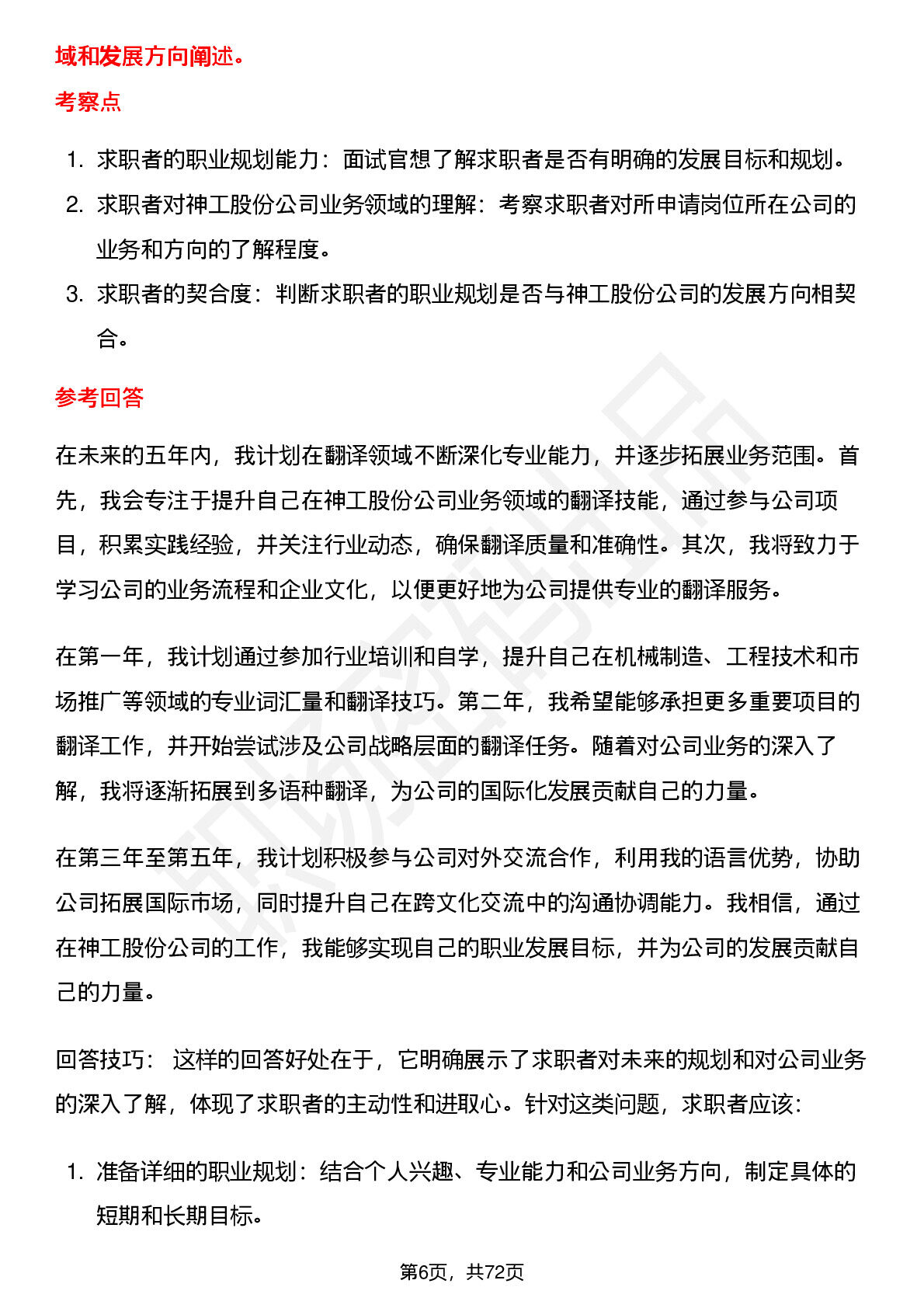 域和发展方向阐述。

考察点

1. 求职者的职业规划能力：面试官想了解求职者是否有明确的发展目标和规划。
2. 求职者对神工股份公司业务领域的理解：考察求职者对所申请岗位所在公司的业务和方向的了解程度。
3. 求职者的契合度：判断求职者的职业规划是否与神工股份公司的发展方向相契合。

参考回答

在未来的五年内，我计划在翻译领域不断深化专业能力，并逐步拓展业务范围。首先，我会专注于提升自己在神工股份公司业务领域的翻译技能，通过参与公司项目，积累实践经验，并关注行业动态，确保翻译质量和准确性。其次，我将致力于学习公司的业务流程和企业文化，以便更好地为公司提供专业的翻译服务。

在第一年，我计划通过参加行业培训和自学，提升自己在机械制造、工程技术和市场推广等领域的专业词汇量和翻译技巧。第二年，我希望能够承担更多重要项目的翻译工作，并开始尝试涉及公司战略层面的翻译任务。随着对公司业务的深入了解，我将逐渐拓展到多语种翻译，为公司的国际化发展贡献自己的力量。

在第三年至第五年，我计划积极参与公司对外交流合作，利用我的语言优势，协助公司拓展国际市场，同时提升自己在跨文化交流中的沟通协调能力。我相信，通过在神工股份公司的工作，我能够实现自己的职业发展目标，并为公司的发展贡献自己的力量。

回答技巧： 这样的回答好处在于，它明确展示了求职者对未来的规划和对公司业务的深入了解，体现了求职者的主动性和进取心。针对这类问题，求职者应该：

1. 准备详细的职业规划：结合个人兴趣、专业能力和公司业务方向，制定具体的短期和长期目标。

第6页，共72页